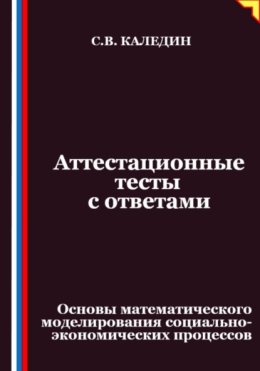 С.В. КАЛЕДИН

Аттестационные тесты с ответами

Основы математического моделирования социально-экономических процессов